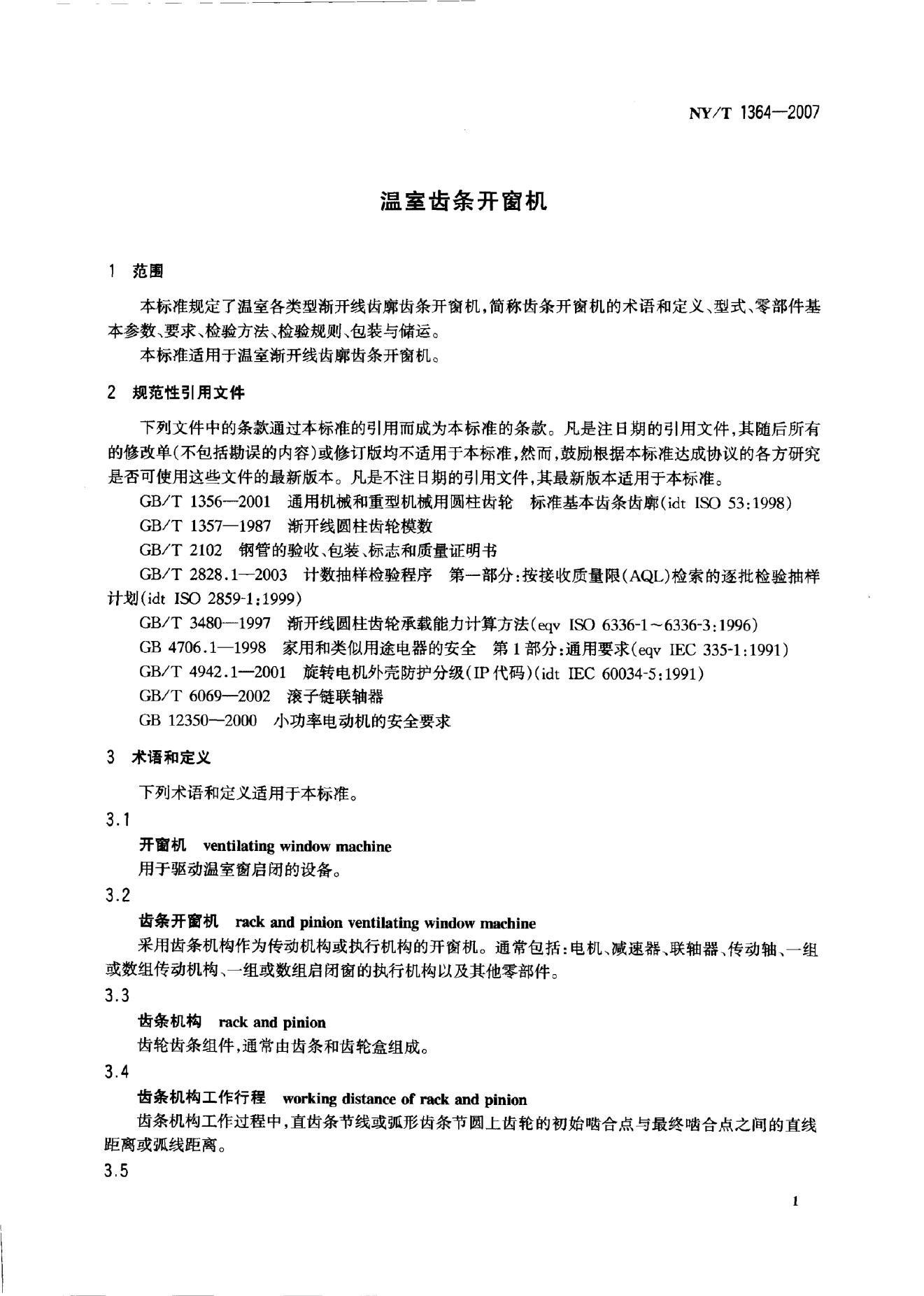 NY/T 1364—2007

温室齿条开窗机

1 范围

本标准规定了温室各类型渐开线齿廓齿条开窗机，简称齿条开窗机的术语和定义、型式、零部件基本参数、要求、检验方法、检验规则、包装与储运。

本标准适用于温室渐开线齿廓齿条开窗机。

2 规范性引用文件

下列文件中的条款通过本标准的引用而成为本标准的条款。凡是注日期的引用文件，其随后所有的修改单(不包括勘误的内容)或修订版均不适用于本标准，然而，鼓励根据本标准达成协议的各方研究是否可使用这些文件的最新版本。凡是不注日期的引用文件，其最新版本适用于本标准。

GB/T 1356—2001 通用机械和重型机械用圆柱齿轮 标准基本齿条齿廓(idt ISO 53:1998)

GB/T 1357—1987 渐开线圆柱齿轮模数

GB/T 2102 钢管的验收、包装、标志和质量证明书

GB/T 2828.1—2003 计数抽样检验程序 第一部分：按接收质量限(AQL)检索的逐批检验抽样计划(idt ISO 2859-1:1999)

GB/T 3480—1997 渐开线圆柱齿轮承载能力计算方法(eqv ISO 6336-1～6336-3:1996)

GB 4706.1—1998 家用和类似用途电器的安全 第1部分：通用要求(eqv IEC 335-1:1991)

GB/T 4942.1—2001 旋转电机外壳防护分级(IP代码)(idt IEC 60034-5:1991)

GB/T 6069—2002 滚子链联轴器

GB 12350—2000 小功率电动机的安全要求

3 术语和定义

下列术语和定义适用于本标准。

3.1

开窗机 ventilating window machine

用于驱动温室窗启闭的设备。

3.2

齿条开窗机 rack and pinion ventilating window machine

采用齿条机构作为传动机构或执行机构的开窗机。通常包括：电机、减速器、联轴器、传动轴、一组或数组传动机构、一组或数组启闭窗的执行机构以及其他零部件。

3.3

齿条机构 rack and pinion

齿轮齿条组件，通常由齿条和齿轮盒组成。

3.4

齿条机构工作行程 working distance of rack and pinion

齿条机构工作过程中，直齿条节线或弧形齿条节圆上齿轮的初始啮合点与最终啮合点之间的直线距离或弧线距离。

3.5

1